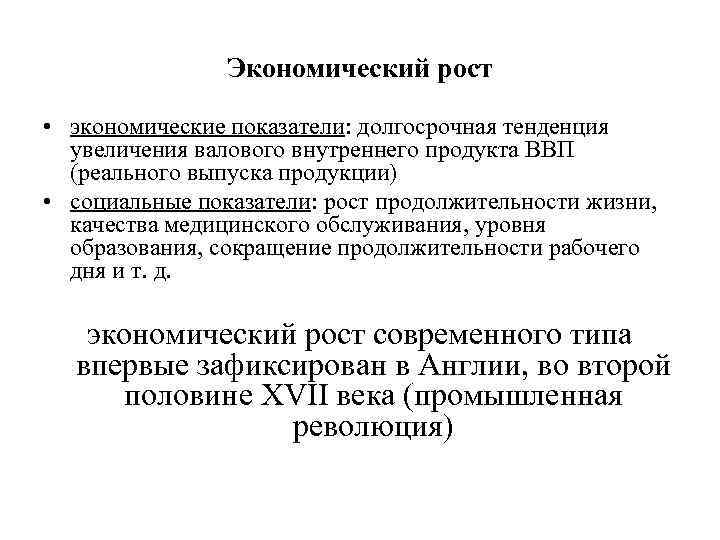 Экономический рост

• экономические показатели: долгосрочная тенденция увеличения валового внутреннего продукта ВВП (реального выпуска продукции)
• социальные показатели: рост продолжительности жизни, качества медицинского обслуживания, уровня образования, сокращение продолжительности рабочего дня и т. д.

экономический рост современного типа впервые зафиксирован в Англии, во второй половине XVII века (промышленная революция)